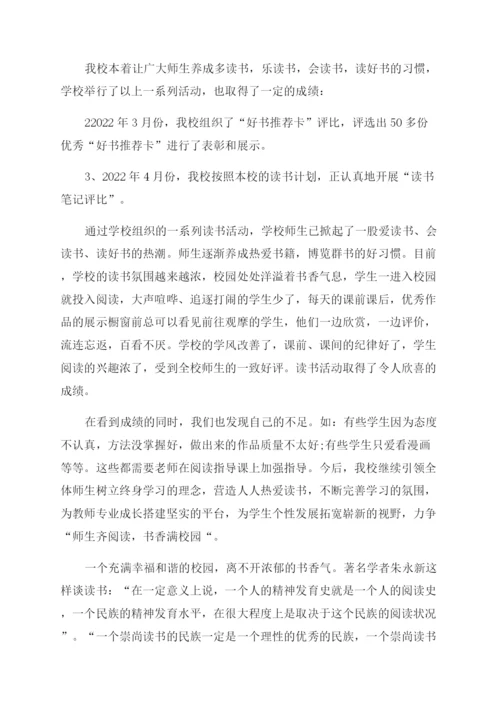 我校本着让广大师生养成多读书，乐读书，会读书，读好书的习惯，学校举行了以上一系列活动，也取得了一定的成绩：

22022 年 3 月份，我校组织了“好书推荐卡”评比，评选出 50 多份优秀“好书推荐卡”进行了表彰和展示。

3、2022 年 4 月份，我校按照本校的读书计划，正认真地开展“读书笔记评比”。

通过学校组织的一系列读书活动，学校师生已掀起了一股爱读书、会读书、读好书的热潮。师生逐渐养成热爱书籍，博览群书的好习惯。目前，学校的读书氛围越来越浓，校园处处洋溢着书香气息，学生一进入校园就投入阅读，大声喧哗、追逐打闹的学生少了，每天的课前课后，优秀作品的展示橱窗前总可以看见前往观摩的学生，他们一边欣赏，一边评价，流连忘返，百看不厌。学校的学风改善了，课前、课间的纪律好了，学生阅读的兴趣浓了，受到全校师生的一致好评。读书活动取得了令人欣喜的成绩。

在看到成绩的同时，我们也发现自己的不足。如：有些学生因为态度不认真，方法没掌握好，做出来的作品质量不太好;有些学生只爱看漫画等等。这些都需要老师在阅读指导课上加强指导。今后，我校继续引领全体师生树立终身学习的理念，营造人人热爱读书，不断完善学习的氛围，为教师专业成长搭建坚实的平台，为学生个性发展拓宽崭新的视野，力争“师生齐阅读，书香满校园“。

一个充满幸福和谐的校园，离不开浓郁的书香气。著名学者朱永新这样谈读书：“在一定意义上说，一个人的精神发育史就是一个人的阅读史，一个民族的精神发育水平，在很大程度上是取决于这个民族的阅读状况”。“一个崇尚读书的民族一定是一个理性的优秀的民族，一个崇尚读书